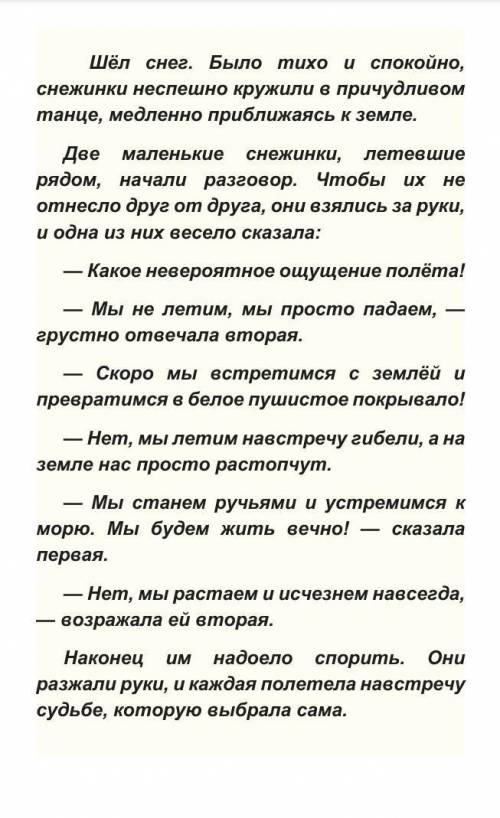 Шёл снег. Было тихо и спокойно, снежинки неспешно кружили в причудливом танце, медленно приближаясь к земле.

Две маленькие снежинки, летевшие рядом, начали разговор. Чтобы их не отнесло друг от друга, они взялись за руки, и одна из них весело сказала:

— Какое невероятное ощущение полёта!

— Мы не летим, мы просто падаем, — грустно отвечала вторая.

— Скоро мы встретимся с землёй и превратимся в белое пушистое покрывало!

— Нет, мы летим навстречу гибели, а на земле нас просто растопчут.

— Мы станем ручьями и устремимся к морю. Мы будем жить вечно! — сказала первая.

— Нет, мы растаем и исчезнем навсегда, — возражала ей вторая.

Наконец им надоело спорить. Они разжали руки, и каждая полетела навстречу судьбе, которую выбрала сама.